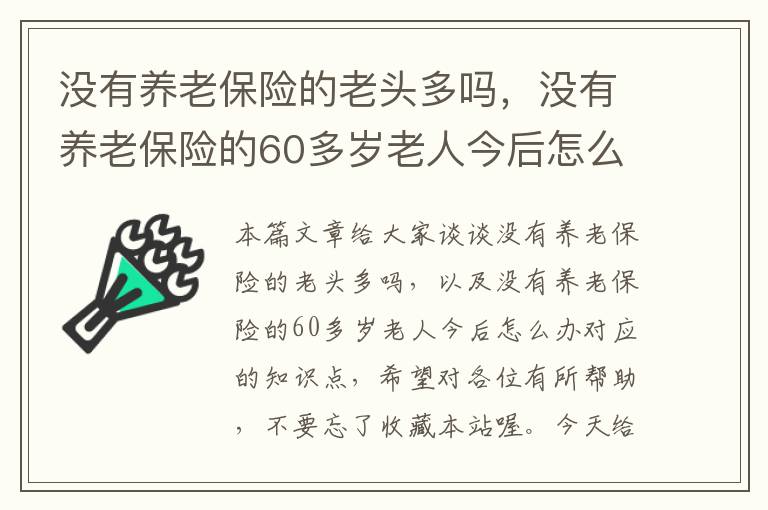 没有养老保险的老头多吗，没有养老保险的60多岁老人今后怎么

本篇文章给大家谈谈没有养老保险的老头多吗，以及没有养老保险的60多岁老人今后怎么办对应的知识点，希望对各位有所帮助，不要忘了收藏本站喔。今天给